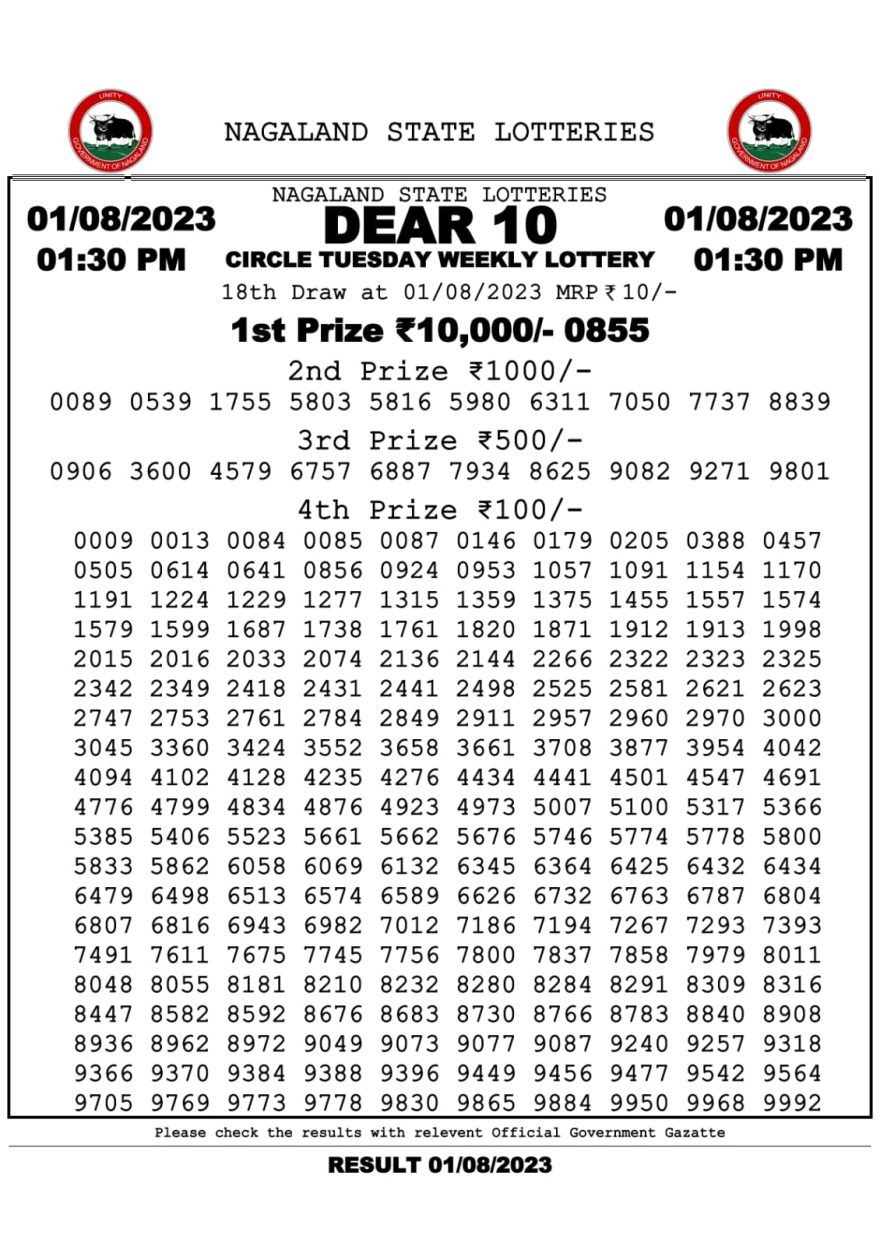 UNITY
GOVERNMENT OF NAGALAND

NAGALAND STATE LOTTERIES

UNITY
GOVERNMENT OF NAGALAND

01/08/2023
01:30 PM

NAGALAND STATE LOTTERIES
DEAR 10
CIRCLE TUESDAY WEEKLY LOTTERY

01/08/2023
01:30 PM

18th Draw at 01/08/2023 MRP ₹ 10/-

1st Prize ₹10,000/- 0855

2nd Prize ₹1000/-
0089 0539 1755 5803 5816 5980 6311 7050 7737 8839

3rd Prize ₹500/-
0906 3600 4579 6757 6887 7934 8625 9082 9271 9801

4th Prize ₹100/-
0009 0013 0084 0085 0087 0146 0179 0205 0388 0457
0505 0614 0641 0856 0924 0953 1057 1091 1154 1170
1191 1224 1229 1277 1315 1359 1375 1455 1557 1574
1579 1599 1687 1738 1761 1820 1871 1912 1913 1998
2015 2016 2033 2074 2136 2144 2266 2322 2323 2325
2342 2349 2418 2431 2441 2498 2525 2581 2621 2623
2747 2753 2761 2784 2849 2911 2957 2960 2970 3000
3045 3360 3424 3552 3658 3661 3708 3877 3954 4042
4094 4102 4128 4235 4276 4434 4441 4501 4547 4691
4776 4799 4834 4876 4923 4973 5007 5100 5317 5366
5385 5406 5523 5661 5662 5676 5746 5774 5778 5800
5833 5862 6058 6069 6132 6345 6364 6425 6432 6434
6479 6498 6513 6574 6589 6626 6732 6763 6787 6804
6807 6816 6943 6982 7012 7186 7194 7267 7293 7393
7491 7611 7675 7745 7756 7800 7837 7858 7979 8011
8048 8055 8181 8210 8232 8280 8284 8291 8309 8316
8447 8582 8592 8676 8683 8730 8766 8783 8840 8908
8936 8962 8972 9049 9073 9077 9087 9240 9257 9318
9366 9370 9384 9388 9396 9449 9456 9477 9542 9564
9705 9769 9773 9778 9830 9865 9884 9950 9968 9992

Please check the results with relevent Official Government Gazatte

RESULT 01/08/2023